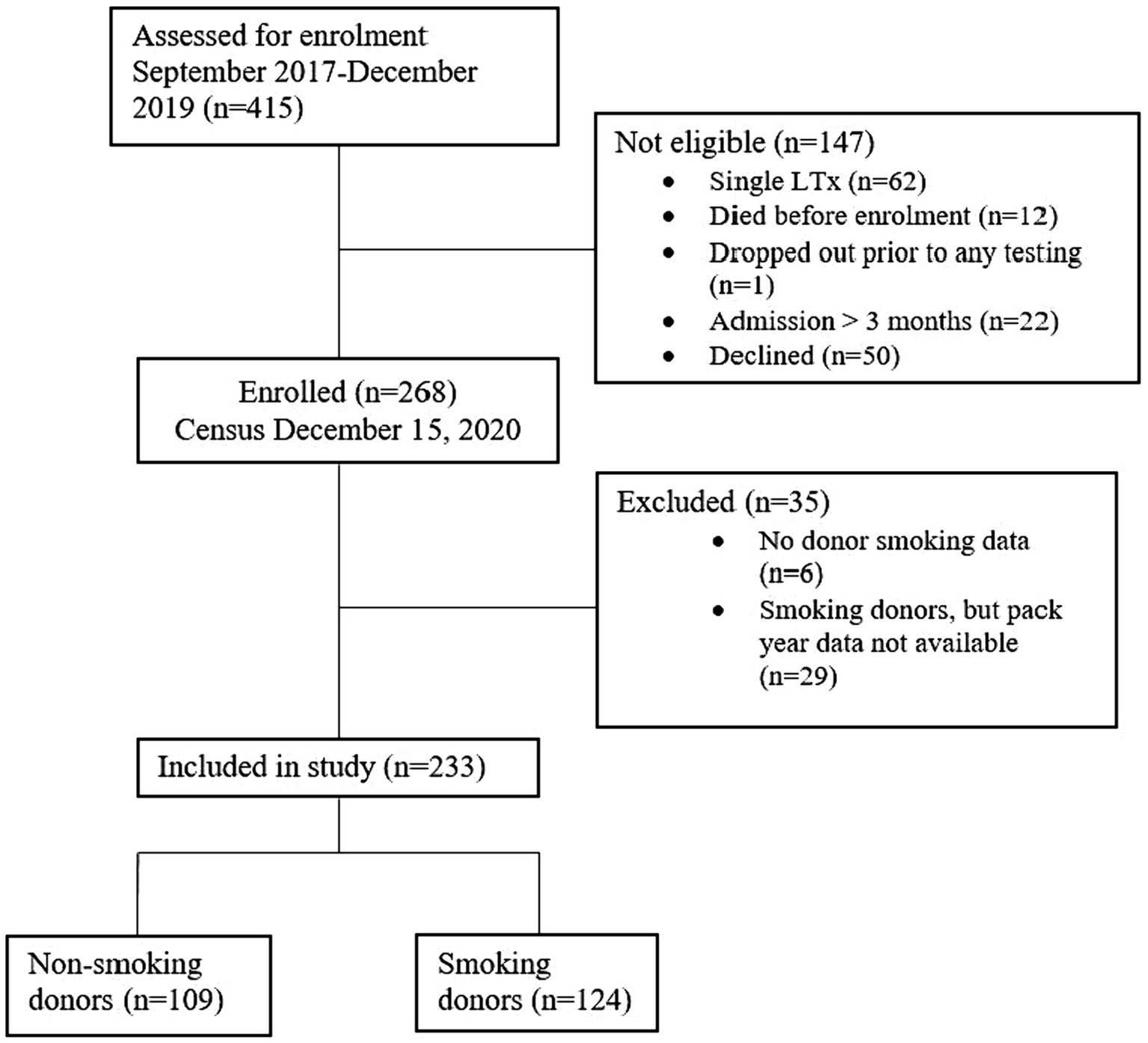 Assessed for enrolment September 2017-December 2019 (n=415)

Not eligible (n=147)
• Single LTx (n=62)
• Died before enrolment (n=12)
• Dropped out prior to any testing (n=1)
• Admission > 3 months (n=22)
• Declined (n=50)

Enrolled (n=268)
Census December 15, 2020

Excluded (n=35)
• No donor smoking data (n=6)
• Smoking donors, but pack year data not available (n=29)

Included in study (n=233)

Non-smoking donors (n=109)

Smoking donors (n=124)